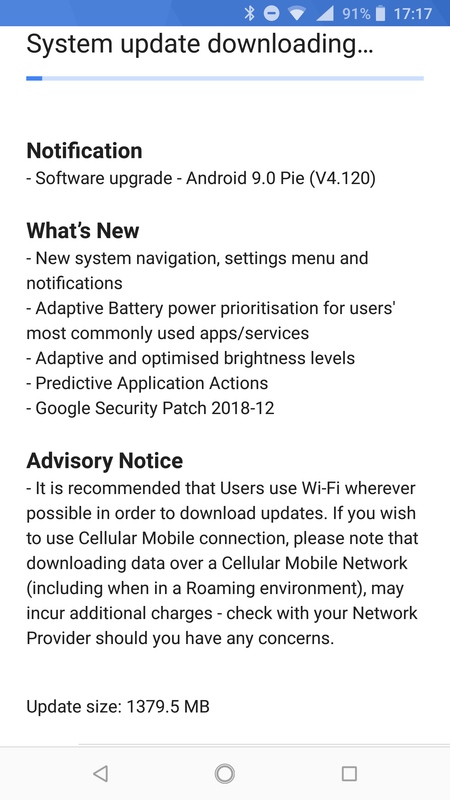 91% 17:17

System update downloading...

Notification
- Software upgrade - Android 9.0 Pie (V4.120)

What's New
- New system navigation, settings menu and notifications
- Adaptive Battery power prioritisation for users' most commonly used apps/services
- Adaptive and optimised brightness levels
- Predictive Application Actions
- Google Security Patch 2018-12

Advisory Notice
- It is recommended that Users use Wi-Fi wherever possible in order to download updates. If you wish to use Cellular Mobile connection, please note that downloading data over a Cellular Mobile Network (including when in a Roaming environment), may incur additional charges - check with your Network Provider should you have any concerns.

Update size: 1379.5 MB